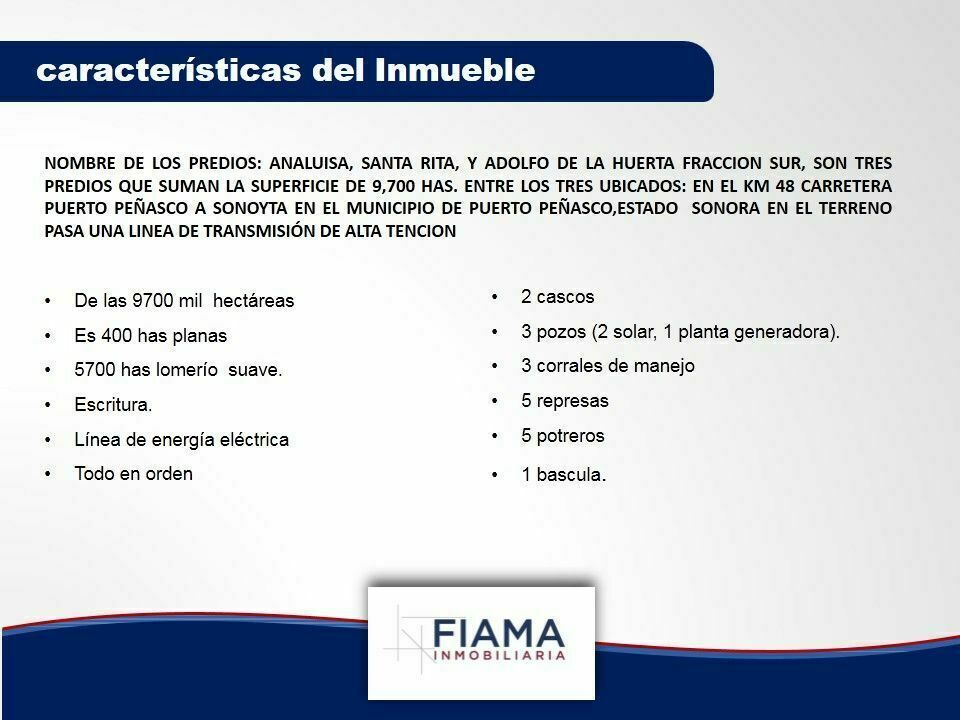 características del Inmueble

NOMBRE DE LOS PREDIOS: ANALUISA, SANTA RITA, Y ADOLFO DE LA HUERTA FRACCION SUR, SON TRES PREDIOS QUE SUMAN LA SUPERFICIE DE 9,700 HAS. ENTRE LOS TRES UBICADOS: EN EL KM 48 CARRETERA PUERTO PEÑASCO A SONOYTA EN EL MUNICIPIO DE PUERTO PEÑASCO,ESTADO SONORA EN EL TERRENO PASA UNA LINEA DE TRANSMISIÓN DE ALTA TENCION

• De las 9700 mil hectáreas
• Es 400 has planas
• 5700 has lomerío suave.
• Escritura.
• Línea de energía eléctrica
• Todo en orden

• 2 cascos
• 3 pozos (2 solar, 1 planta generadora).
• 3 corrales de manejo
• 5 represas
• 5 potreros
• 1 bascula.

FIAMA
INMOBILIARIA